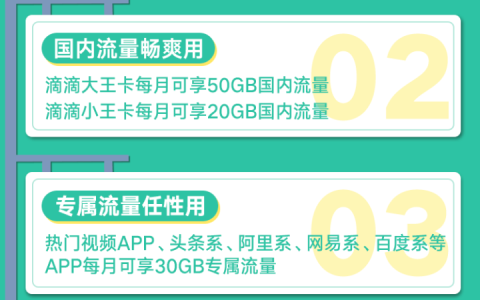 国内流量畅爽用

02

滴滴大王卡每月可享50GB国内流量
滴滴小王卡每月可享20GB国内流量

专属流量任性用

03

热门视频APP、头条系、阿里系、网易系、百度系等APP每月可享30GB专属流量